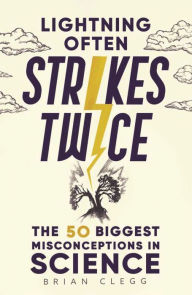 LIGHTNING OFTEN STRIKES TWICE

THE 50 BIGGEST MISCONCEPTIONS IN SCIENCE

BRIAN CLEGG